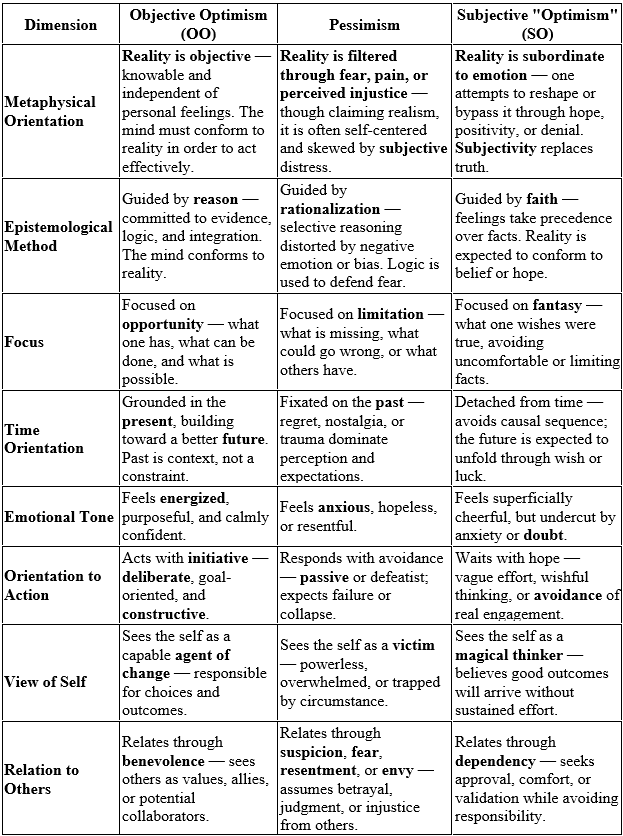 | Dimension | Objective Optimism (OO) | Pessimism | Subjective "Optimism" (SO) |
|---|---|---|---|
| Metaphysical Orientation | Reality is objective — knowable and independent of personal feelings. The mind must conform to reality in order to act effectively. | Reality is filtered through fear, pain, or perceived injustice — though claiming realism, it is often self-centered and skewed by subjective distress. | Reality is subordinate to emotion — one attempts to reshape or bypass it through hope, positivity, or denial. Subjectivity replaces truth. |
| Epistemological Method | Guided by reason — committed to evidence, logic, and integration. The mind conforms to reality. | Guided by rationalization — selective reasoning distorted by negative emotion or bias. Logic is used to defend fear. | Guided by faith — feelings take precedence over facts. Reality is expected to conform to belief or hope. |
| Focus | Focused on opportunity — what one has, what can be done, and what is possible. | Focused on limitation — what is missing, what could go wrong, or what others have. | Focused on fantasy — what one wishes were true, avoiding uncomfortable or limiting facts. |
| Time Orientation | Grounded in the present, building toward a better future. Past is context, not a constraint. | Fixated on the past — regret, nostalgia, or trauma dominate perception and expectations. | Detached from time — avoids causal sequence; the future is expected to unfold through wish or luck. |
| Emotional Tone | Feels energized, purposeful, and calmly confident. | Feels anxious, hopeless, or resentful. | Feels superficially cheerful, but undercut by anxiety or doubt. |
| Orientation to Action | Acts with initiative — deliberate, goal-oriented, and constructive. | Responds with avoidance — passive or defeatist; expects failure or collapse. | Waits with hope — vague effort, wishful thinking, or avoidance of real engagement. |
| View of Self | Sees the self as a capable agent of change — responsible for choices and outcomes. | Sees the self as a victim — powerless, overwhelmed, or trapped by circumstance. | Sees the self as a magical thinker — believes good outcomes will arrive without sustained effort. |
| Relation to Others | Relates through benevolence — sees others as values, allies, or potential collaborators. | Relates through suspicion, fear, resentment, or envy — assumes betrayal, judgment, or injustice from others. | Relates through dependency — seeks approval, comfort, or validation while avoiding responsibility. |